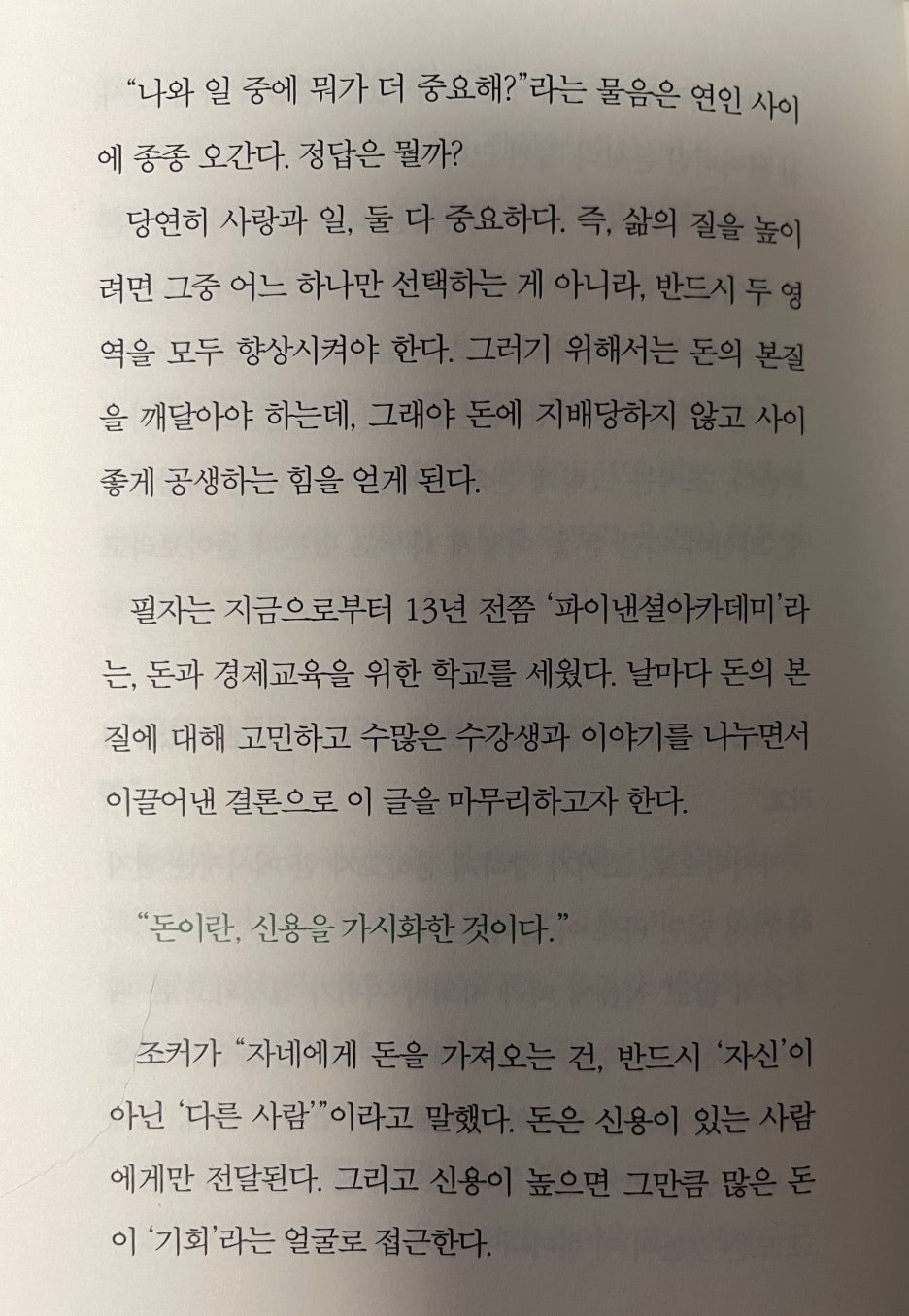 "나와 일 중에 뭐가 더 중요해?"라는 물음은 연인 사이에 종종 오간다. 정답은 뭘까?

당연히 사랑과 일, 둘 다 중요하다. 즉, 삶의 질을 높이려면 그중 어느 하나만 선택하는 게 아니라, 반드시 두 영역을 모두 향상시켜야 한다. 그러기 위해서는 돈의 본질을 깨달아야 하는데, 그래야 돈에 지배당하지 않고 사이좋게 공생하는 힘을 얻게 된다.

필자는 지금으로부터 13년 전쯤 '파이낸셜아카데미'라는, 돈과 경제교육을 위한 학교를 세웠다. 날마다 돈의 본질에 대해 고민하고 수많은 수강생과 이야기를 나누면서 이끌어낸 결론으로 이 글을 마무리하고자 한다.

"돈이란, 신용을 가시화한 것이다."

조커가 "자네에게 돈을 가져오는 건, 반드시 '자신'이 아닌 '다른 사람'"이라고 말했다. 돈은 신용이 있는 사람에게만 전달된다. 그리고 신용이 높으면 그만큼 많은 돈이 '기회'라는 얼굴로 접근한다.